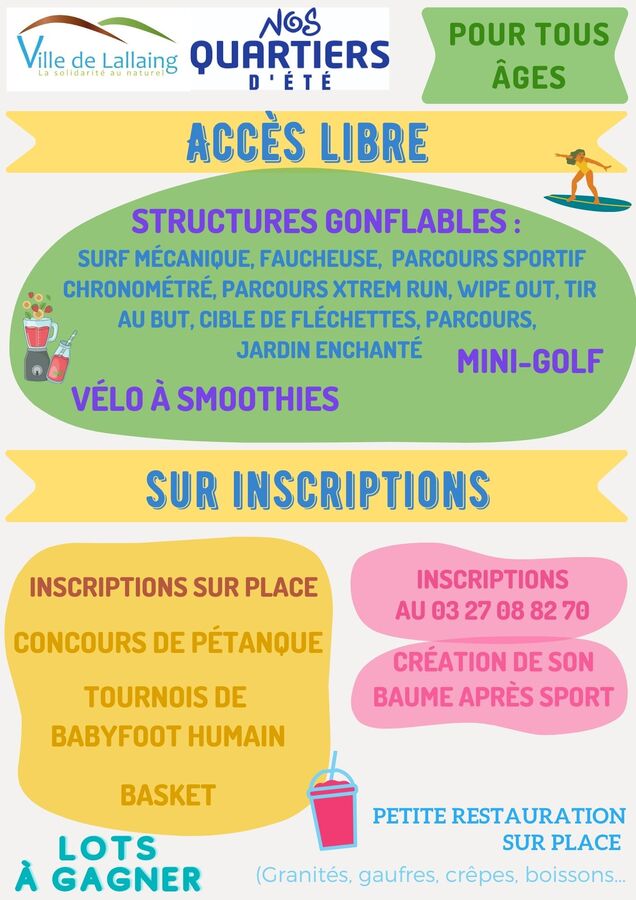 Ville de Lallaing
La solidarité au naturel

NOS QUARTIERS D'ÉTÉ

POUR TOUS ÂGES

ACCÈS LIBRE

STRUCTURES GONFLABLES :
SURF MÉCANIQUE, FAUCHEUSE, PARCOURS SPORTIF CHRONOMÉTRÉ, PARCOURS XTREM RUN, WIPE OUT, TIR AU BUT, CIBLE DE FLÉCHETTES, PARCOURS, JARDIN ENCHANTÉ

MINI-GOLF

VÉLO À SMOOTHIES

SUR INSCRIPTIONS

INSCRIPTIONS SUR PLACE

CONCOURS DE PÉTANQUE

TOURNOIS DE BABYFOOT HUMAIN

BASKET

INSCRIPTIONS AU 03 27 08 82 70

CRÉATION DE SON BAUME APRÈS SPORT

LOTS À GAGNER

PETITE RESTAURATION SUR PLACE
(Granités, gaufres, crêpes, boissons...